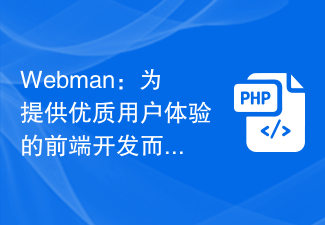 Webman：为提供优质用户体验的前端开发而...

PHP

</>